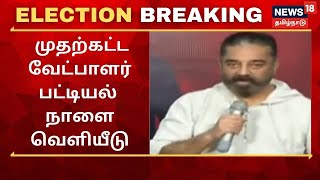 ELECTION BREAKING

NEWS 18
தமிழ்நாடு

முதற்கட்ட வேட்பாளர் பட்டியல் நாளை வெளியீடு